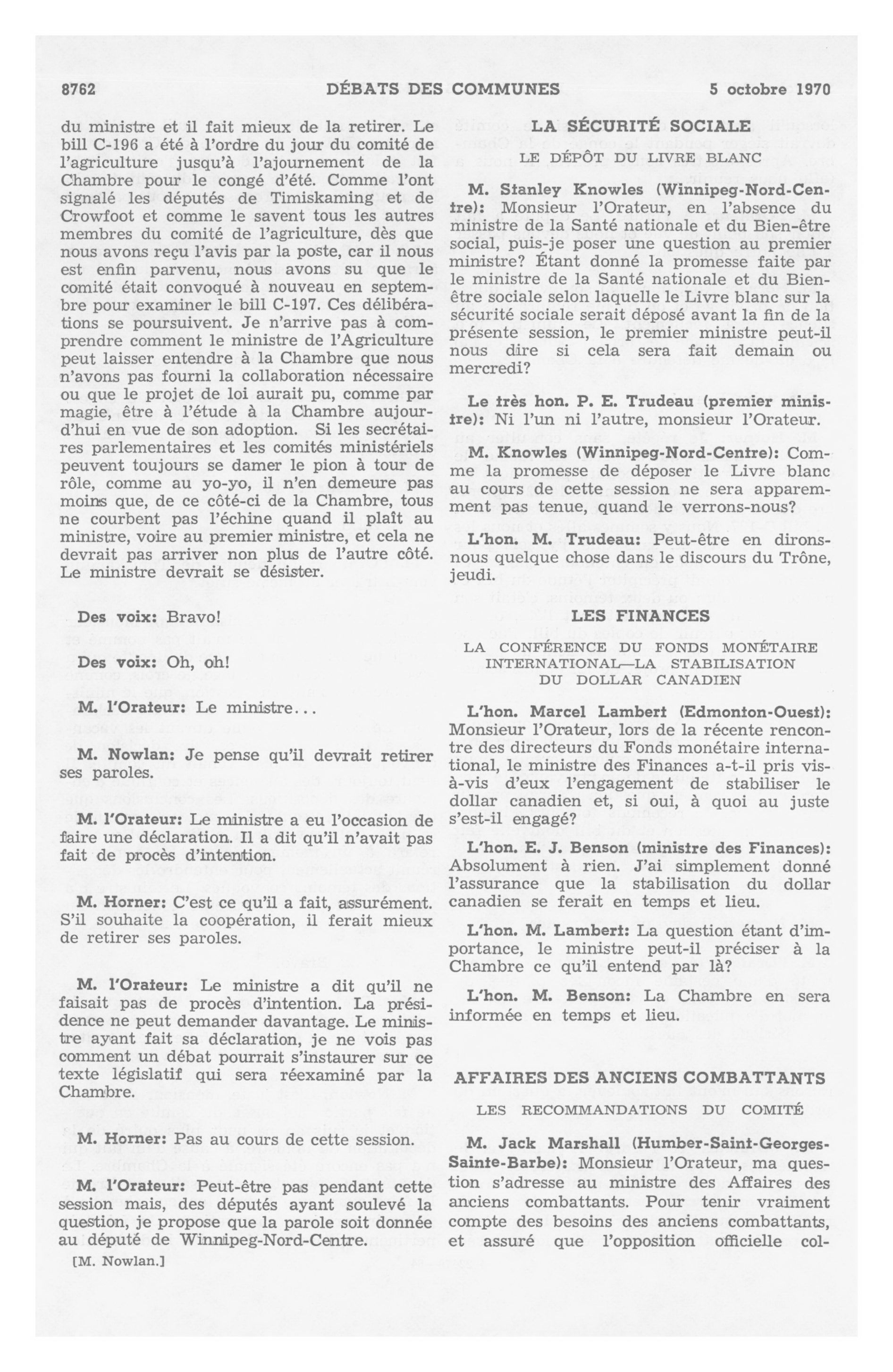 8762 DÉBATS DES COMMUNES 5 octobre 1970

du ministre et il fait mieux de la retirer. Le bill C-196 a été à l'ordre du jour du comité de l'agriculture jusqu'à l'ajournement de la Chambre pour le congé d'été. Comme l'ont signalé les députés de Timiskaming et de Crowfoot et comme le savent tous les autres membres du comité de l'agriculture, dès que nous avons reçu l'avis par la poste, car il nous est enfin parvenu, nous avons su que le comité était convoqué à nouveau en septembre pour examiner le bill C-197. Ces délibérations se poursuivent. Je n'arrive pas à comprendre comment le ministre de l'Agriculture peut laisser entendre à la Chambre que nous n'avons pas fourni la collaboration nécessaire ou que le projet de loi aurait pu, comme par magie, être à l'étude à la Chambre aujourd'hui en vue de son adoption. Si les secrétaires parlementaires et les comités ministériels peuvent toujours se damer le pion à tour de rôle, comme au yo-yo, il n'en demeure pas moins que, de ce côté-ci de la Chambre, tous ne courbent pas l'échine quand il plaît au ministre, voire au premier ministre, et cela ne devrait pas arriver non plus de l'autre côté. Le ministre devrait se désister.

Des voix: Bravo!

Des voix: Oh, oh!

M. l'Orateur: Le ministre...

M. Nowlan: Je pense qu'il devrait retirer ses paroles.

M. l'Orateur: Le ministre a eu l'occasion de faire une déclaration. Il a dit qu'il n'avait pas fait de procès d'intention.

M. Horner: C'est ce qu'il a fait, assurément. S'il souhaite la coopération, il ferait mieux de retirer ses paroles.

M. l'Orateur: Le ministre a dit qu'il ne faisait pas de procès d'intention. La présidence ne peut demander davantage. Le ministre ayant fait sa déclaration, je ne vois pas comment un débat pourrait s'instaurer sur ce texte législatif qui sera réexaminé par la Chambre.

M. Horner: Pas au cours de cette session.

M. l'Orateur: Peut-être pas pendant cette session mais, des députés ayant soulevé la question, je propose que la parole soit donnée au député de Winnipeg-Nord-Centre.

[M. Nowlan.]

LA SÉCURITÉ SOCIALE

LE DÉPÔT DU LIVRE BLANC

M. Stanley Knowles (Winnipeg-Nord-Centre): Monsieur l'Orateur, en l'absence du ministre de la Santé nationale et du Bien-être social, puis-je poser une question au premier ministre? Étant donné la promesse faite par le ministre de la Santé nationale et du Bien-être sociale selon laquelle le Livre blanc sur la sécurité sociale serait déposé avant la fin de la présente session, le premier ministre peut-il nous dire si cela sera fait demain ou mercredi?

Le très hon. P. E. Trudeau (premier ministre): Ni l'un ni l'autre, monsieur l'Orateur.

M. Knowles (Winnipeg-Nord-Centre): Comme la promesse de déposer le Livre blanc au cours de cette session ne sera apparemment pas tenue, quand le verrons-nous?

L'hon. M. Trudeau: Peut-être en dirons-nous quelque chose dans le discours du Trône, jeudi.

LES FINANCES

LA CONFÉRENCE DU FONDS MONÉTAIRE INTERNATIONAL—LA STABILISATION DU DOLLAR CANADIEN

L'hon. Marcel Lambert (Edmonton-Ouest): Monsieur l'Orateur, lors de la récente rencontre des directeurs du Fonds monétaire international, le ministre des Finances a-t-il pris vis-à-vis d'eux l'engagement de stabiliser le dollar canadien et, si oui, à quoi au juste s'est-il engagé?

L'hon. E. J. Benson (ministre des Finances): Absolument à rien. J'ai simplement donné l'assurance que la stabilisation du dollar canadien se ferait en temps et lieu.

L'hon. M. Lambert: La question étant d'importance, le ministre peut-il préciser à la Chambre ce qu'il entend par là?

L'hon. M. Benson: La Chambre en sera informée en temps et lieu.

AFFAIRES DES ANCIENS COMBATTANTS

LES RECOMMANDATIONS DU COMITÉ

M. Jack Marshall (Humber-Saint-Georges-Sainte-Barbe): Monsieur l'Orateur, ma question s'adresse au ministre des Affaires des anciens combattants. Pour tenir vraiment compte des besoins des anciens combattants, et assuré que l'opposition officielle col-